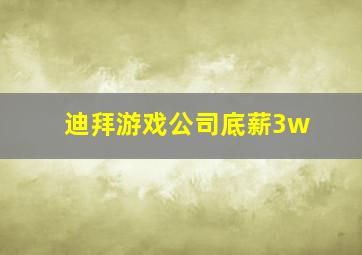 迪拜游戏公司底薪3w